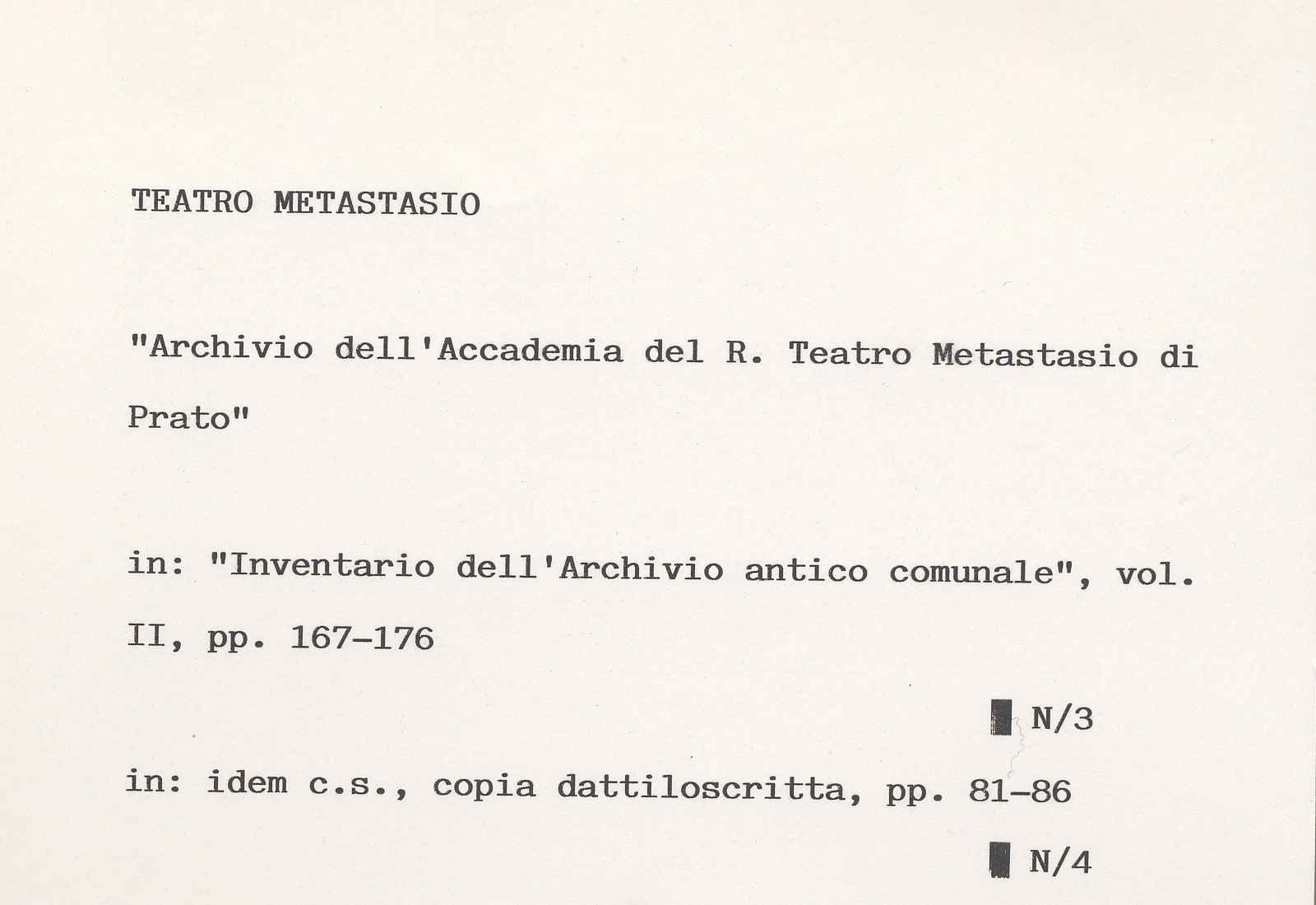 TEATRO METASTASIO

"Archivio dell'Accademia del R. Teatro Metastasio di Prato"

in: "Inventario dell'Archivio antico comunale", vol. II, pp. 167-176

N/3

in: idem c.s., copia dattiloscritta, pp. 81-86

N/4